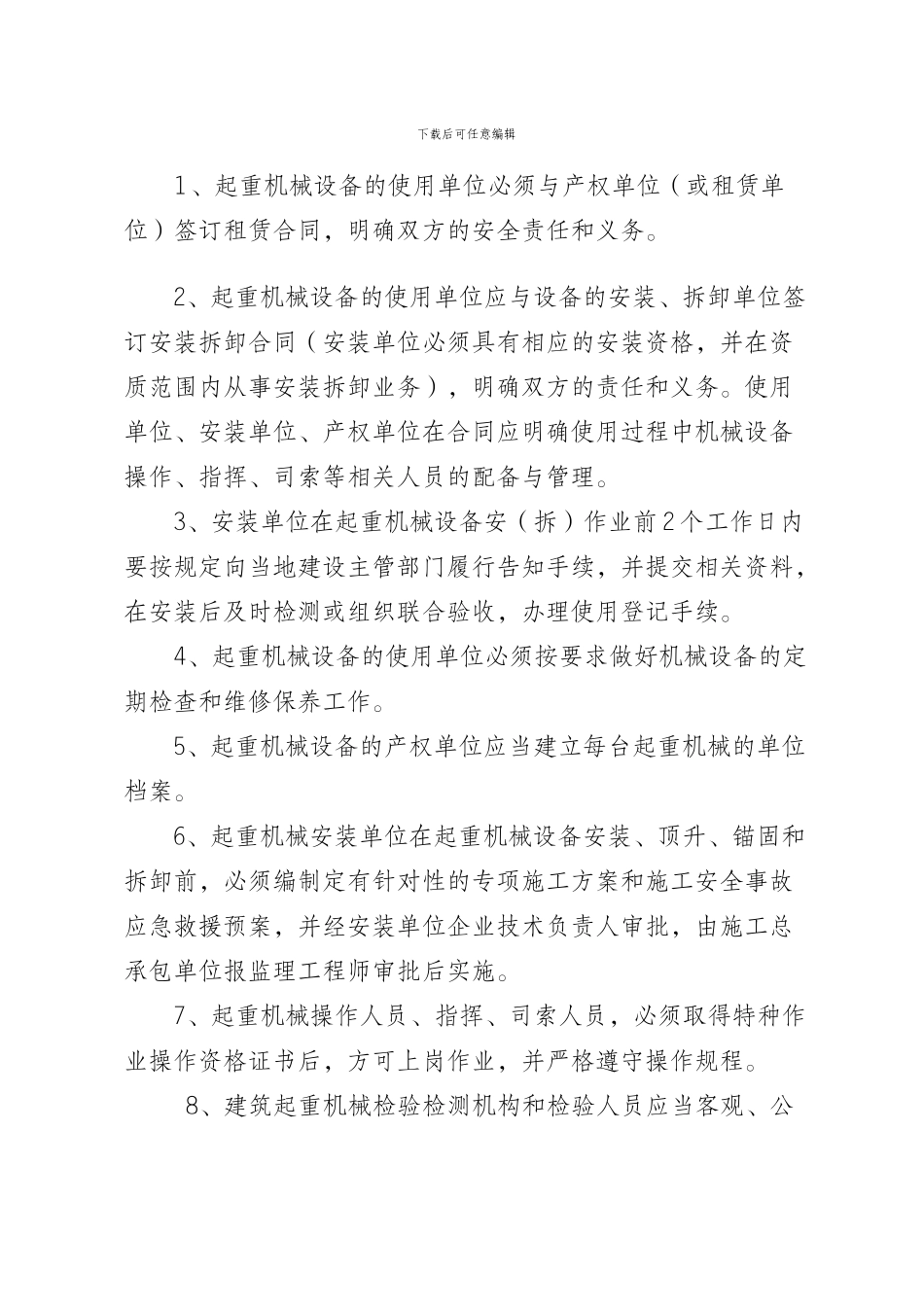 下载后可任意编辑

1、起重机械设备的使用单位必须与产权单位（或租赁单位）签订租赁合同，明确双方的安全责任和义务。

2、起重机械设备的使用单位应与设备的安装、拆卸单位签订安装拆卸合同（安装单位必须具有相应的安装资格，并在资质范围内从事安装拆卸业务），明确双方的责任和义务。使用单位、安装单位、产权单位在合同应明确使用过程中机械设备操作、指挥、司索等相关人员的配备与管理。

3、安装单位在起重机械设备安（拆）作业前2个工作日内要按规定向当地建设主管部门履行告知手续，并提交相关资料，在安装后及时检测或组织联合验收，办理使用登记手续。

4、起重机械设备的使用单位必须按要求做好机械设备的定期检查和维修保养工作。

5、起重机械设备的产权单位应当建立每台起重机械的单位档案。

6、起重机械安装单位在起重机械设备安装、顶升、锚固和拆卸前，必须编制定有针对性的专项施工方案和施工安全事故应急救援预案，并经安装单位企业技术负责人审批，由施工总承包单位报监理工程师审批后实施。

7、起重机械操作人员、指挥、司索人员，必须取得特种作业操作资格证书后，方可上岗作业，并严格遵守操作规程。

8、建筑起重机械检验检测机构和检验人员应当客观、公